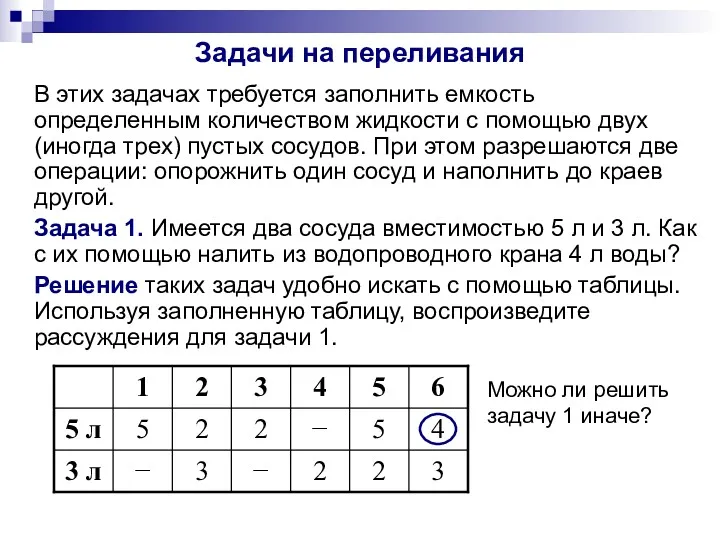 Задачи на переливания

В этих задачах требуется заполнить емкость определенным количеством жидкости с помощью двух (иногда трех) пустых сосудов. При этом разрешаются две операции: опорожнить один сосуд и наполнить до краев другой.

Задача 1. Имеется два сосуда вместимостью 5 л и 3 л. Как с их помощью налить из водопроводного крана 4 л воды?

Решение таких задач удобно искать с помощью таблицы. Используя заполненную таблицу, воспроизведите рассуждения для задачи 1.

| | 1 | 2 | 3 | 4 | 5 | 6 |
|---|---|---|---|---|---|---|
| 5 л | 5 | 2 | 2 | − | 5 | 4 |
| 3 л | − | 3 | − | 2 | 2 | 3 |

Можно ли решить задачу 1 иначе?